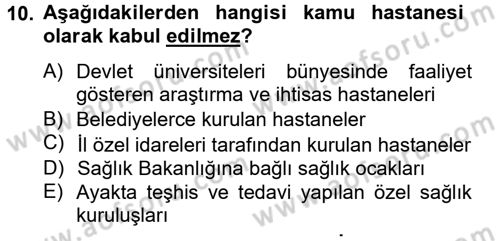 10. Aşağıdakilerden hangisi kamu hastanesi olarak kabul edilmez?

A) Devlet üniversiteleri bünyesinde faaliyet gösteren araştırma ve ihtisas hastaneleri
B) Belediyelerce kurulan hastaneler
C) İl özel idareleri tarafından kurulan hastaneler
D) Sağlık Bakanlığına bağlı sağlık ocakları
E) Ayakta teşhis ve tedavi yapılan özel sağlık kuruluşları

www.aofsoru.com